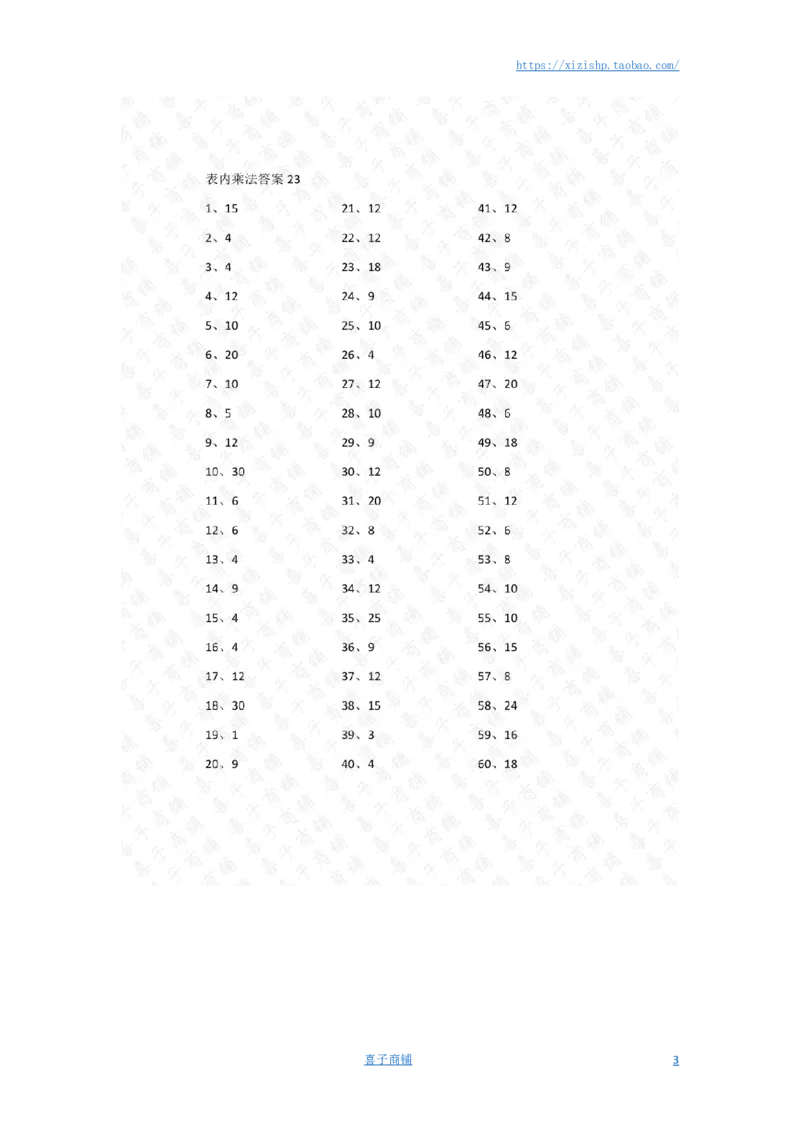 https://xizishp.taobao.com/

表内乘法答案 23

1、15
2、4
3、4
4、12
5、10
6、20
7、10
8、5
9、12
10、30
11、6
12、6
13、4
14、9
15、4
16、4
17、12
18、30
19、1
20、9

21、12
22、12
23、18
24、9
25、10
26、4
27、12
28、10
29、9
30、12
31、20
32、8
33、4
34、12
35、25
36、9
37、12
38、15
39、3
40、4

41、12
42、8
43、9
44、15
45、6
46、12
47、20
48、6
49、18
50、8
51、12
52、6
53、8
54、10
55、10
56、15
57、8
58、24
59、16
60、18

喜子商铺

3